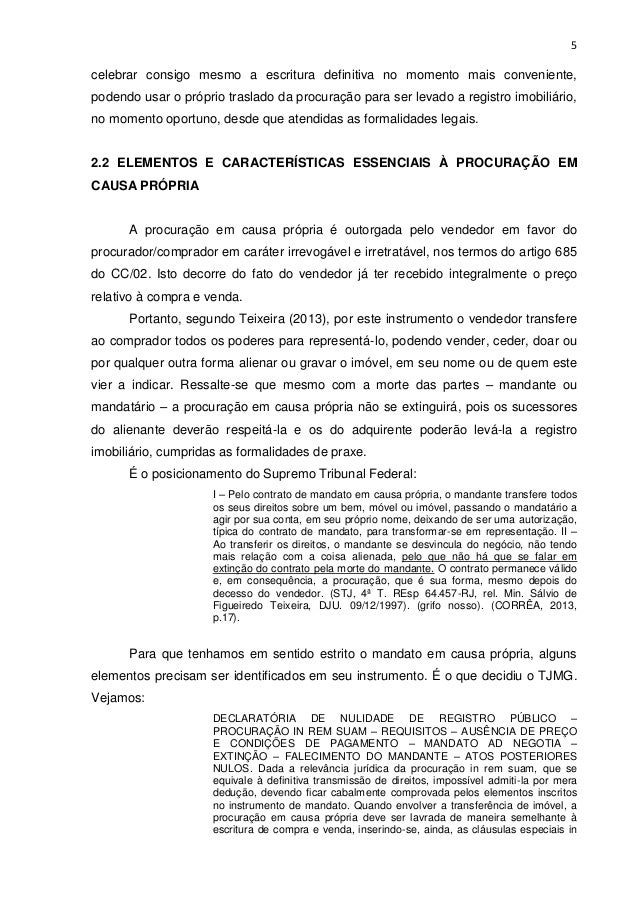 5

celebrar consigo mesmo a escritura definitiva no momento mais conveniente, podendo usar o próprio traslado da procuração para ser levado a registro imobiliário, no momento oportuno, desde que atendidas as formalidades legais.

2.2 ELEMENTOS E CARACTERÍSTICAS ESSENCIAIS À PROCURAÇÃO EM CAUSA PRÓPRIA

A procuração em causa própria é outorgada pelo vendedor em favor do procurador/comprador em caráter irrevogável e irretratável, nos termos do artigo 685 do CC/02. Isto decorre do fato do vendedor já ter recebido integralmente o preço relativo à compra e venda.

Portanto, segundo Teixeira (2013), por este instrumento o vendedor transfere ao comprador todos os poderes para representá-lo, podendo vender, ceder, doar ou por qualquer outra forma alienar ou gravar o imóvel, em seu nome ou de quem este vier a indicar. Ressalte-se que mesmo com a morte das partes – mandante ou mandatário – a procuração em causa própria não se extinguirá, pois os sucessores do alienante deverão respeitá-la e os do adquirente poderão levá-la a registro imobiliário, cumpridas as formalidades de praxe.

É o posicionamento do Supremo Tribunal Federal:

I – Pelo contrato de mandato em causa própria, o mandante transfere todos os seus direitos sobre um bem, móvel ou imóvel, passando o mandatário a agir por sua conta, em seu próprio nome, deixando de ser uma autorização, típica do contrato de mandato, para transformar-se em representação. II – Ao transferir os direitos, o mandante se desvincula do negócio, não tendo mais relação com a coisa alienada, pelo que não há que se falar em extinção do contrato pela morte do mandante. O contrato permanece válido e, em consequência, a procuração, que é sua forma, mesmo depois do decesso do vendedor. (STJ, 4ª T. REsp 64.457-RJ, rel. Min. Sálvio de Figueiredo Teixeira, DJU. 09/12/1997). (grifo nosso). (CORRÊA, 2013, p.17).

Para que tenhamos em sentido estrito o mandato em causa própria, alguns elementos precisam ser identificados em seu instrumento. É o que decidiu o TJMG. Vejamos:

DECLARATÓRIA DE NULIDADE DE REGISTRO PÚBLICO – PROCURAÇÃO IN REM SUAM – REQUISITOS – AUSÊNCIA DE PREÇO E CONDIÇÕES DE PAGAMENTO – MANDATO AD NEGOTIA – EXTINÇÃO – FALECIMENTO DO MANDANTE – ATOS POSTERIORES NULOS. Dada a relevância jurídica da procuração in rem suam, que se equivale à definitiva transmissão de direitos, impossível admiti-la por mera dedução, devendo ficar cabalmente comprovada pelos elementos inscritos no instrumento de mandato. Quando envolver a transferência de imóvel, a procuração em causa própria deve ser lavrada de maneira semelhante à escritura de compra e venda, inserindo-se, ainda, as cláusulas especiais in